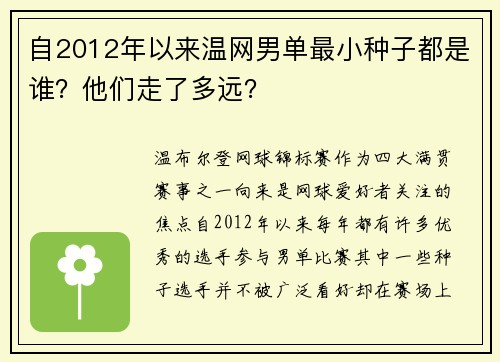 自2012年以来温网男单最小种子都是谁？他们走了多远？

温布尔登网球锦标赛作为四大满贯赛事之一向来是网球爱好者关注的焦点自2012年以来每年都有许多优秀的选手参与男单比赛其中一些种子选手并不被广泛看好却在赛场上